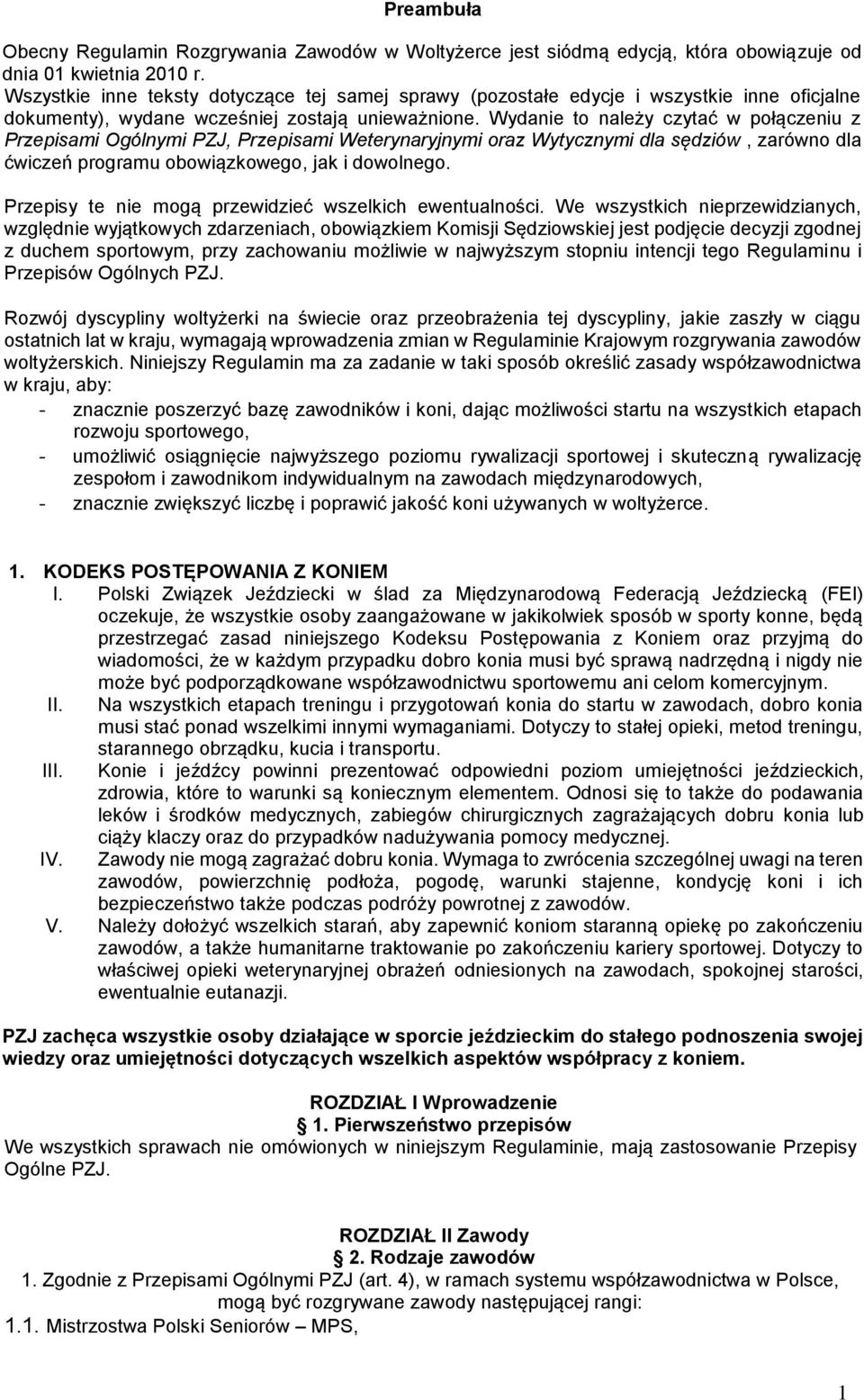 Preambuła

Obecny Regulamin Rozgrywania Zawodów w Woltyżerce jest siódmą edycją, która obowiązuje od dnia 01 kwietnia 2010 r.
Wszystkie inne teksty dotyczące tej samej sprawy (pozostałe edycje i wszystkie inne oficjalne dokumenty), wydane wcześniej zostają unieważnione. Wydanie to należy czytać w połączeniu z Przepisami Ogólnymi PZJ, Przepisami Weterynaryjnymi oraz Wytycznymi dla sędziów , zarówno dla ćwiczeń programu obowiązkowego, jak i dowolnego.

Przepisy te nie mogą przewidzieć wszelkich ewentualności. We wszystkich nieprzewidzianych, względnie wyjątkowych zdarzeniach, obowiązkiem Komisji Sędziowskiej jest podjęcie decyzji zgodnej z duchem sportowym, przy zachowaniu możliwie w najwyższym stopniu intencji tego Regulaminu i Przepisów Ogólnych PZJ.

Rozwój dyscypliny woltyżerki na świecie oraz przeobrażenia tej dyscypliny, jakie zaszły w ciągu ostatnich lat w kraju, wymagają wprowadzenia zmian w Regulaminie Krajowym rozgrywania zawodów woltyżerskich. Niniejszy Regulamin ma za zadanie w taki sposób określić zasady współzawodnictwa w kraju, aby:
- znacznie poszerzyć bazę zawodników i koni, dając możliwości startu na wszystkich etapach rozwoju sportowego,
- umożliwić osiągnięcie najwyższego poziomu rywalizacji sportowej i skuteczną rywalizację zespołom i zawodnikom indywidualnym na zawodach międzynarodowych,
- znacznie zwiększyć liczbę i poprawić jakość koni używanych w woltyżerce.

1. KODEKS POSTĘPOWANIA Z KONIEM
I. Polski Związek Jeździecki w ślad za Międzynarodową Federacją Jeździecką (FEI) oczekuje, że wszystkie osoby zaangażowane w jakikolwiek sposób w sporty konne, będą przestrzegać zasad niniejszego Kodeksu Postępowania z Koniem oraz przyjmą do wiadomości, że w każdym przypadku dobro konia musi być sprawą nadrzędną i nigdy nie może być podporządkowane współzawodnictwu sportowemu ani celom komercyjnym.
II. Na wszystkich etapach treningu i przygotowań konia do startu w zawodach, dobro konia musi stać ponad wszelkimi innymi wymaganiami. Dotyczy to stałej opieki, metod treningu, starannego obrządku, kucia i transportu.
III. Konie i jeźdźcy powinni prezentować odpowiedni poziom umiejętności jeździeckich, zdrowia, które to warunki są koniecznym elementem. Odnosi się to także do podawania leków i środków medycznych, zabiegów chirurgicznych zagrażających dobru konia lub ciąży klaczy oraz do przypadków nadużywania pomocy medycznej.
IV. Zawody nie mogą zagrażać dobru konia. Wymaga to zwrócenia szczególnej uwagi na teren zawodów, powierzchnię podłoża, pogodę, warunki stajenne, kondycję koni i ich bezpieczeństwo także podczas podróży powrotnej z zawodów.
V. Należy dołożyć wszelkich starań, aby zapewnić koniom staranną opiekę po zakończeniu zawodów, a także humanitarne traktowanie po zakończeniu kariery sportowej. Dotyczy to właściwej opieki weterynaryjnej obrażeń odniesionych na zawodach, spokojnej starości, ewentualnie eutanazji.

PZJ zachęca wszystkie osoby działające w sporcie jeździeckim do stałego podnoszenia swojej wiedzy oraz umiejętności dotyczących wszelkich aspektów współpracy z koniem.

ROZDZIAŁ I Wprowadzenie
1. Pierwszeństwo przepisów
We wszystkich sprawach nie omówionych w niniejszym Regulaminie, mają zastosowanie Przepisy Ogólne PZJ.

ROZDZIAŁ II Zawody
2. Rodzaje zawodów
1. Zgodnie z Przepisami Ogólnymi PZJ (art. 4), w ramach systemu współzawodnictwa w Polsce, mogą być rozgrywane zawody następującej rangi:
1.1. Mistrzostwa Polski Seniorów – MPS,

1